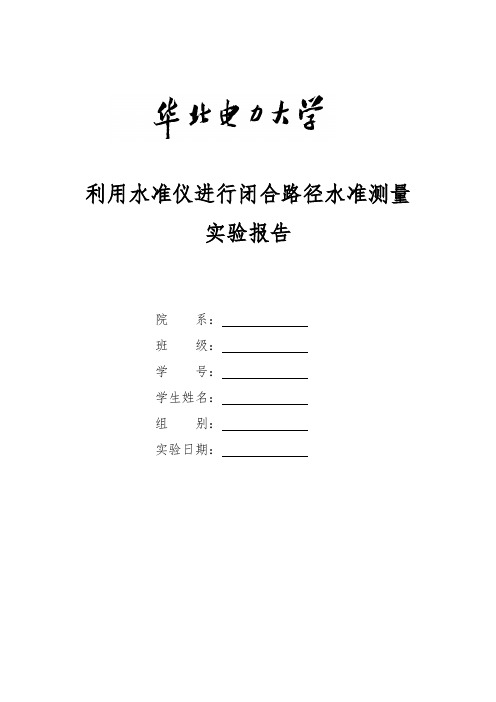 华北电力大学

利用水准仪进行闭合路径水准测量

实验报告

院　　系：

班　　级：

学　　号：

学生姓名：

组　　别：

实验日期：